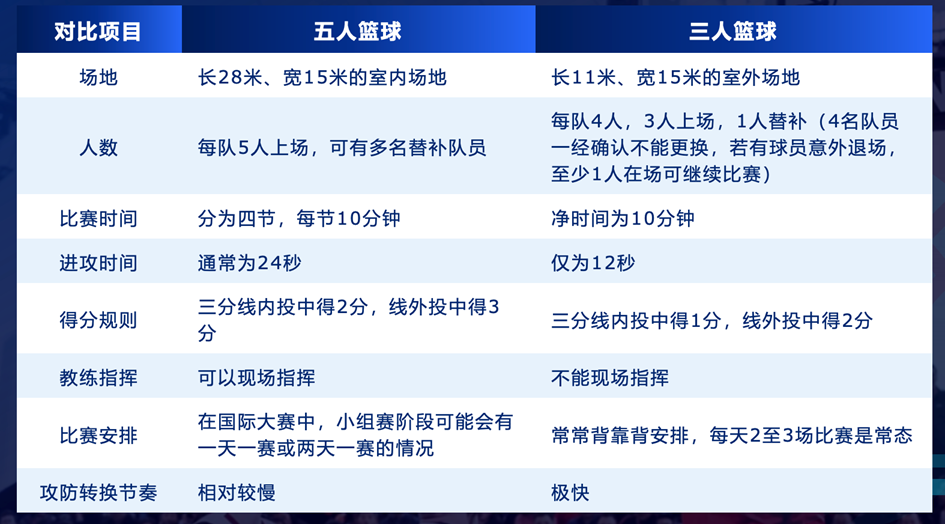 | 对比项目 | 五人篮球 | 三人篮球 |
|---|---|---|
| 场地 | 长28米、宽15米的室内场地 | 长11米、宽15米的室外场地 |
| 人数 | 每队5人上场，可有多名替补队员 | 每队4人，3人上场，1人替补（4名队员一经确认不能更换，若有球员意外退场，至少1人在场可继续比赛） |
| 比赛时间 | 分为四节，每节10分钟 | 净时间为10分钟 |
| 进攻时间 | 通常为24秒 | 仅为12秒 |
| 得分规则 | 三分线内投中得2分，线外投中得3分 | 三分线内投中得1分，线外投中得2分 |
| 教练指挥 | 可以现场指挥 | 不能现场指挥 |
| 比赛安排 | 在国际大赛中，小组赛阶段可能会有一天一赛或两天一赛的情况 | 常常背靠背安排，每天2至3场比赛是常态 |
| 攻防转换节奏 | 相对较慢 | 极快 |